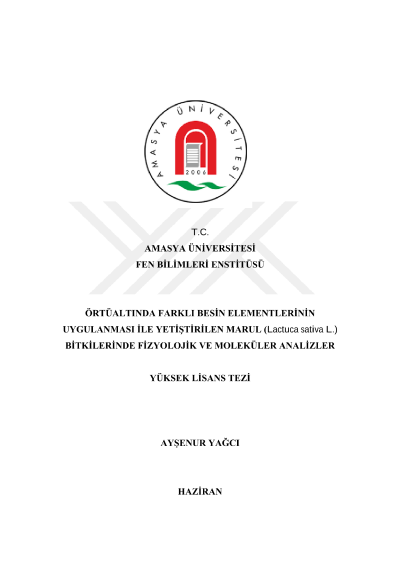 AMASYA ÜNİVERSİTESİ
2006

T.C.
AMASYA ÜNİVERSİTESİ
FEN BİLİMLERİ ENSTİTÜSÜ

ÖRTÜALTINDA FARKLI BESİN ELEMENTLERİNİN UYGULANMASI İLE YETİŞTİRİLEN MARUL (Lactuca sativa L.) BİTKİLERİNDE FİZYOLOJİK VE MOLEKÜLER ANALİZLER

YÜKSEK LİSANS TEZİ

AYŞENUR YAĞCI

HAZİRAN